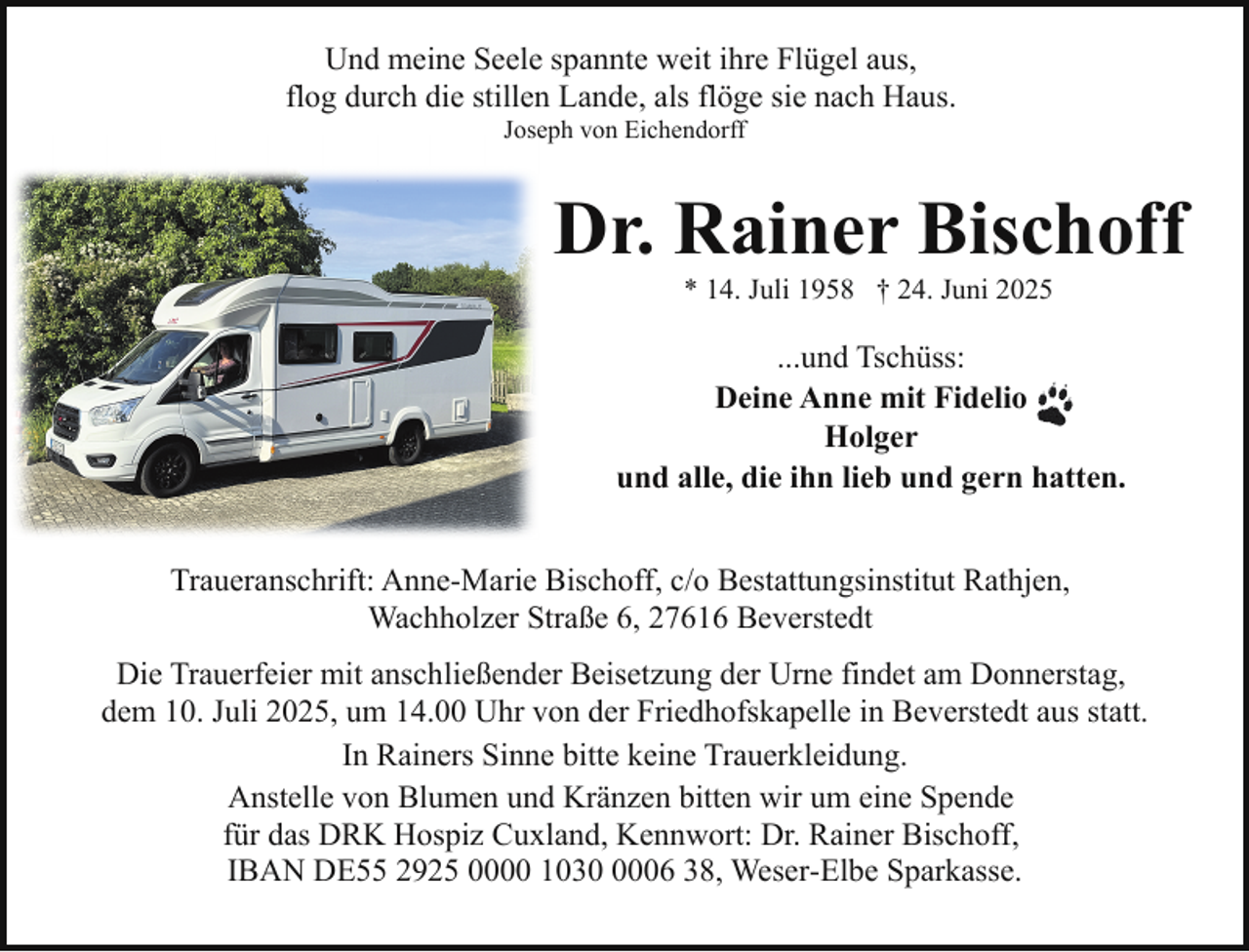 Und meine Seele spannte weit ihre Flügel aus,
flog durch die stillen Lande, als flöge sie nach Haus.
Joseph von Eichendorff

Dr. Rainer Bischoff

* 14. Juli 1958 † 24. Juni 2025

...und Tschüss:
Deine Anne mit Fidelio
Holger
und alle, die ihn lieb und gern hatten.

Traueranschrift: Anne-Marie Bischoff, c/o Bestattungsinstitut Rathjen,
Wachholzer Straße 6, 27616 Beverstedt

Die Trauerfeier mit anschließender Beisetzung der Urne findet am Donnerstag,
dem 10. Juli 2025, um 14.00 Uhr von der Friedhofskapelle in Beverstedt aus statt.

In Rainers Sinne bitte keine Trauerkleidung.

Anstelle von Blumen und Kränzen bitten wir um eine Spende
für das DRK Hospiz Cuxland, Kennwort: Dr. Rainer Bischoff,
IBAN DE55 2925 0000 1030 0006 38, Weser-Elbe Sparkasse.